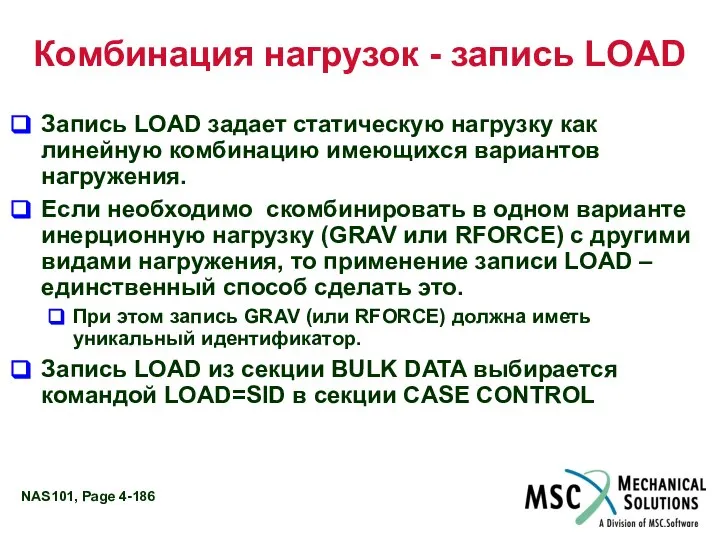 Комбинация нагрузок - запись LOAD

Запись LOAD задает статическую нагрузку как линейную комбинацию имеющихся вариантов нагружения.

Если необходимо скомбинировать в одном варианте инерционную нагрузку (GRAV или RFORCE) с другими видами нагружения, то применение записи LOAD – единственный способ сделать это.

При этом запись GRAV (или RFORCE) должна иметь уникальный идентификатор.

Запись LOAD из секции BULK DATA выбирается командой LOAD=SID в секции CASE CONTROL

NAS101, Page 4-186

MSC MECHANICAL SOLUTIONS
A Division of MSC.Software